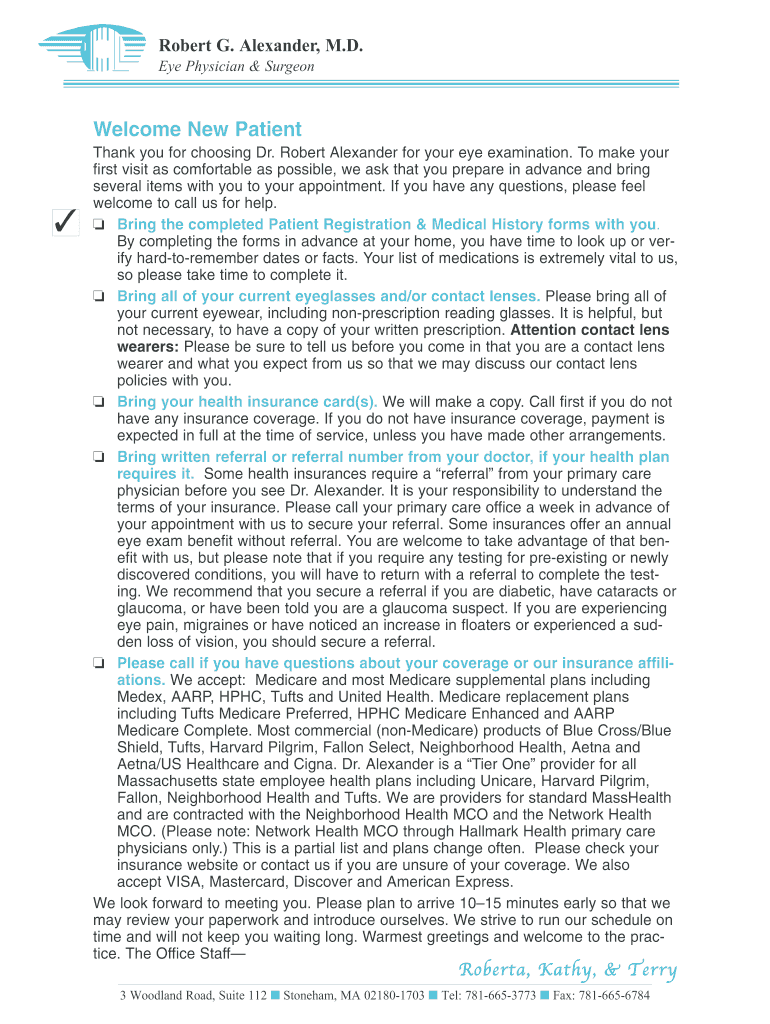 Robert G. Alexander, M.D.
Eye Physician & Surgeon

Welcome New Patient

Thank you for choosing Dr. Robert Alexander for your eye examination. To make your first visit as comfortable as possible, we ask that you prepare in advance and bring several items with you to your appointment. If you have any questions, please feel welcome to call us for help.

✓ ❏ Bring the completed Patient Registration & Medical History forms with you. By completing the forms in advance at your home, you have time to look up or verify hard-to-remember dates or facts. Your list of medications is extremely vital to us, so please take time to complete it.

❏ Bring all of your current eyeglasses and/or contact lenses. Please bring all of your current eyewear, including non-prescription reading glasses. It is helpful, but not necessary, to have a copy of your written prescription. Attention contact lens wearers: Please be sure to tell us before you come in that you are a contact lens wearer and what you expect from us so that we may discuss our contact lens policies with you.

❏ Bring your health insurance card(s). We will make a copy. Call first if you do not have any insurance coverage. If you do not have insurance coverage, payment is expected in full at the time of service, unless you have made other arrangements.

❏ Bring written referral or referral number from your doctor, if your health plan requires it. Some health insurances require a “referral” from your primary care physician before you see Dr. Alexander. It is your responsibility to understand the terms of your insurance. Please call your primary care office a week in advance of your appointment with us to secure your referral. Some insurances offer an annual eye exam benefit without referral. You are welcome to take advantage of that benefit with us, but please note that if you require any testing for pre-existing or newly discovered conditions, you will have to return with a referral to complete the testing. We recommend that you secure a referral if you are diabetic, have cataracts or glaucoma, or have been told you are a glaucoma suspect. If you are experiencing eye pain, migraines or have noticed an increase in floaters or experienced a sudden loss of vision, you should secure a referral.

❏ Please call if you have questions about your coverage or our insurance affiliations. We accept: Medicare and most Medicare supplemental plans including Medex, AARP, HPHC, Tufts and United Health. Medicare replacement plans including Tufts Medicare Preferred, HPHC Medicare Enhanced and AARP Medicare Complete. Most commercial (non-Medicare) products of Blue Cross/Blue Shield, Tufts, Harvard Pilgrim, Fallon Select, Neighborhood Health, Aetna and Aetna/US Healthcare and Cigna. Dr. Alexander is a “Tier One” provider for all Massachusetts state employee health plans including Unicare, Harvard Pilgrim, Fallon, Neighborhood Health and Tufts. We are providers for standard MassHealth and are contracted with the Neighborhood Health MCO and the Network Health MCO. (Please note: Network Health MCO through Hallmark Health primary care physicians only.) This is a partial list and plans change often. Please check your insurance website or contact us if you are unsure of your coverage. We also accept VISA, Mastercard, Discover and American Express.

We look forward to meeting you. Please plan to arrive 10–15 minutes early so that we may review your paperwork and introduce ourselves. We strive to run our schedule on time and will not keep you waiting long. Warmest greetings and welcome to the practice. The Office Staff—

Roberta, Kathy, & Terry

3 Woodland Road, Suite 112 ■ Stoneham, MA 02180-1703 ■ Tel: 781-665-3773 ■ Fax: 781-665-6784